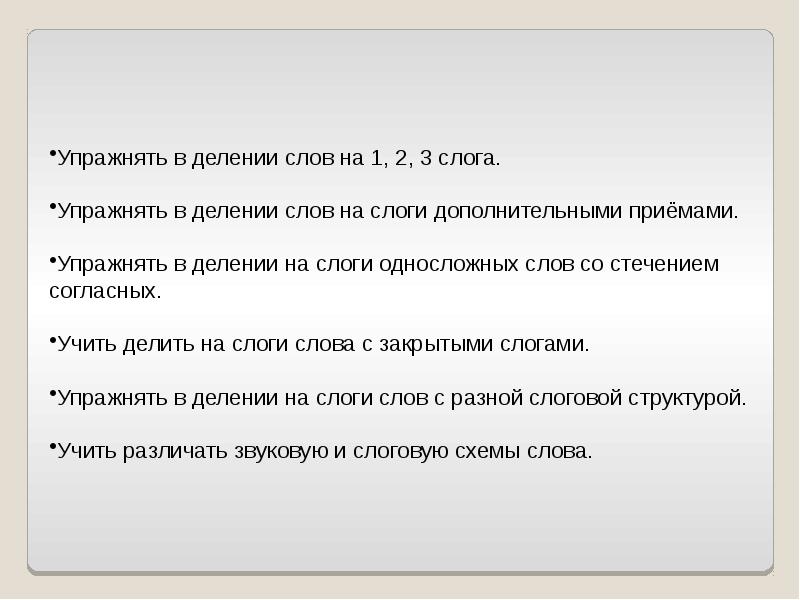 •Упражнять в делении слов на 1, 2, 3 слога.

•Упражнять в делении слов на слоги дополнительными приёмами.

•Упражнять в делении на слоги односложных слов со стечением согласных.

•Учить делить на слоги слова с закрытыми слогами.

•Упражнять в делении на слоги слов с разной слоговой структурой.

•Учить различать звуковую и слоговую схемы слова.